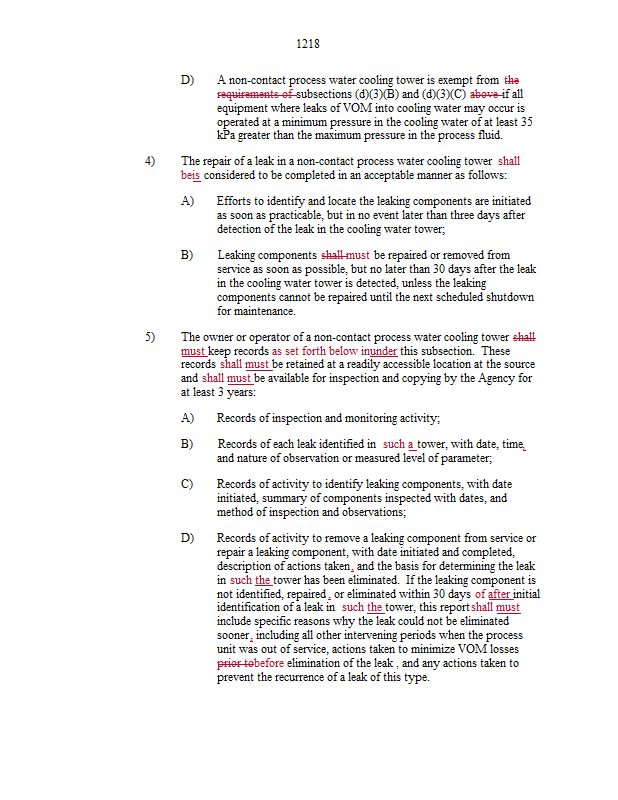 1218

D) A non-contact process water cooling tower is exempt from the requirements of subsections (d)(3)(B) and (d)(3)(C) above if all equipment where leaks of VOM into cooling water may occur is operated at a minimum pressure in the cooling water of at least 35 kPa greater than the maximum pressure in the process fluid.

4) The repair of a leak in a non-contact process water cooling tower shall beis considered to be completed in an acceptable manner as follows:

A) Efforts to identify and locate the leaking components are initiated as soon as practicable, but in no event later than three days after detection of the leak in the cooling water tower;

B) Leaking components shall must be repaired or removed from service as soon as possible, but no later than 30 days after the leak in the cooling water tower is detected, unless the leaking components cannot be repaired until the next scheduled shutdown for maintenance.

5) The owner or operator of a non-contact process water cooling tower shall must keep records as set forth below inunder this subsection. These records shall must be retained at a readily accessible location at the source and shall must be available for inspection and copying by the Agency for at least 3 years:

A) Records of inspection and monitoring activity;

B) Records of each leak identified in such a tower, with date, time, and nature of observation or measured level of parameter;

C) Records of activity to identify leaking components, with date initiated, summary of components inspected with dates, and method of inspection and observations;

D) Records of activity to remove a leaking component from service or repair a leaking component, with date initiated and completed, description of actions taken, and the basis for determining the leak in such the tower has been eliminated. If the leaking component is not identified, repaired, or eliminated within 30 days of after initial identification of a leak in such the tower, this report shall must include specific reasons why the leak could not be eliminated sooner, including all other intervening periods when the process unit was out of service, actions taken to minimize VOM losses prior tobefore elimination of the leak, and any actions taken to prevent the recurrence of a leak of this type.